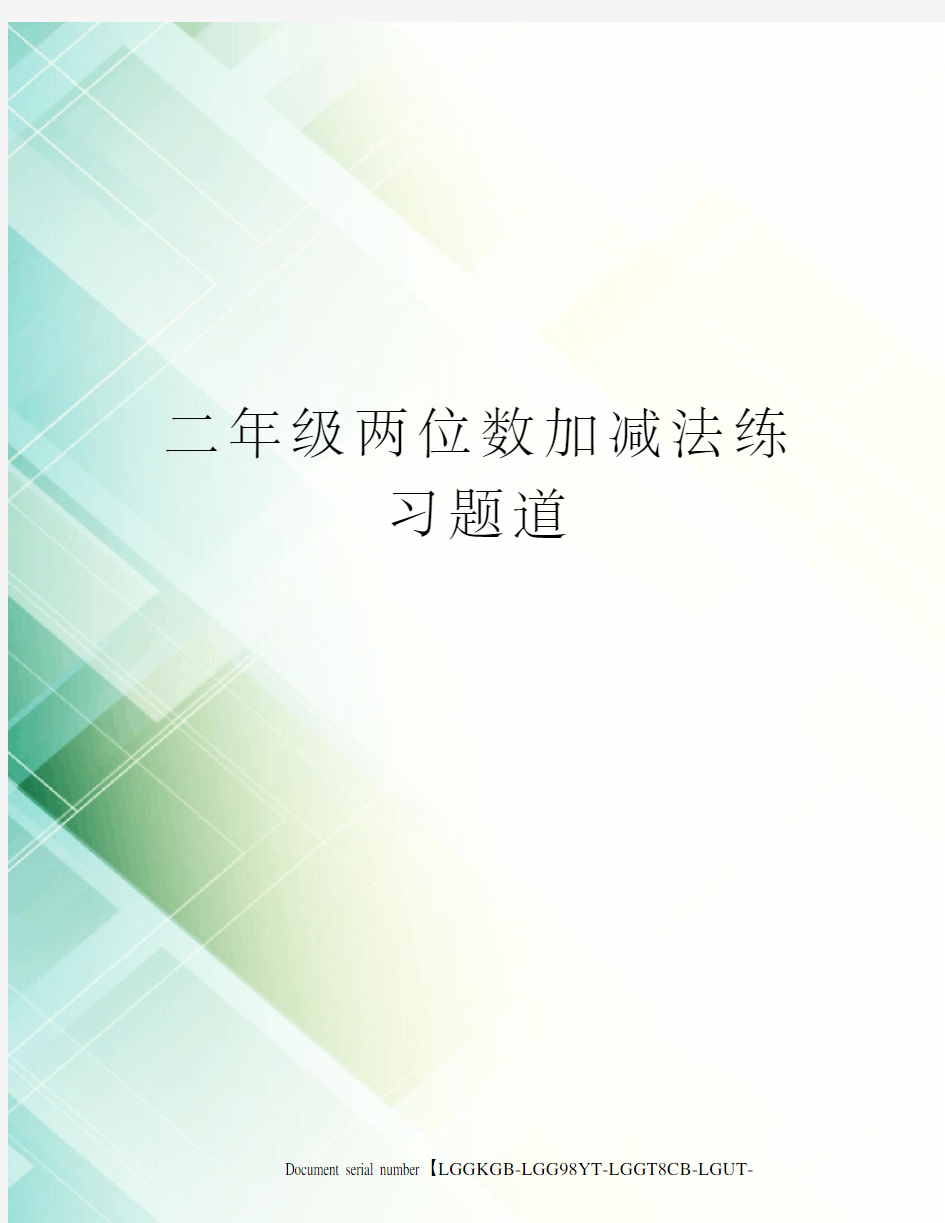 二年级两位数加减法练习题道

Document serial number【LGGKGB-LGG98YT-LGGT8CB-LGUT-